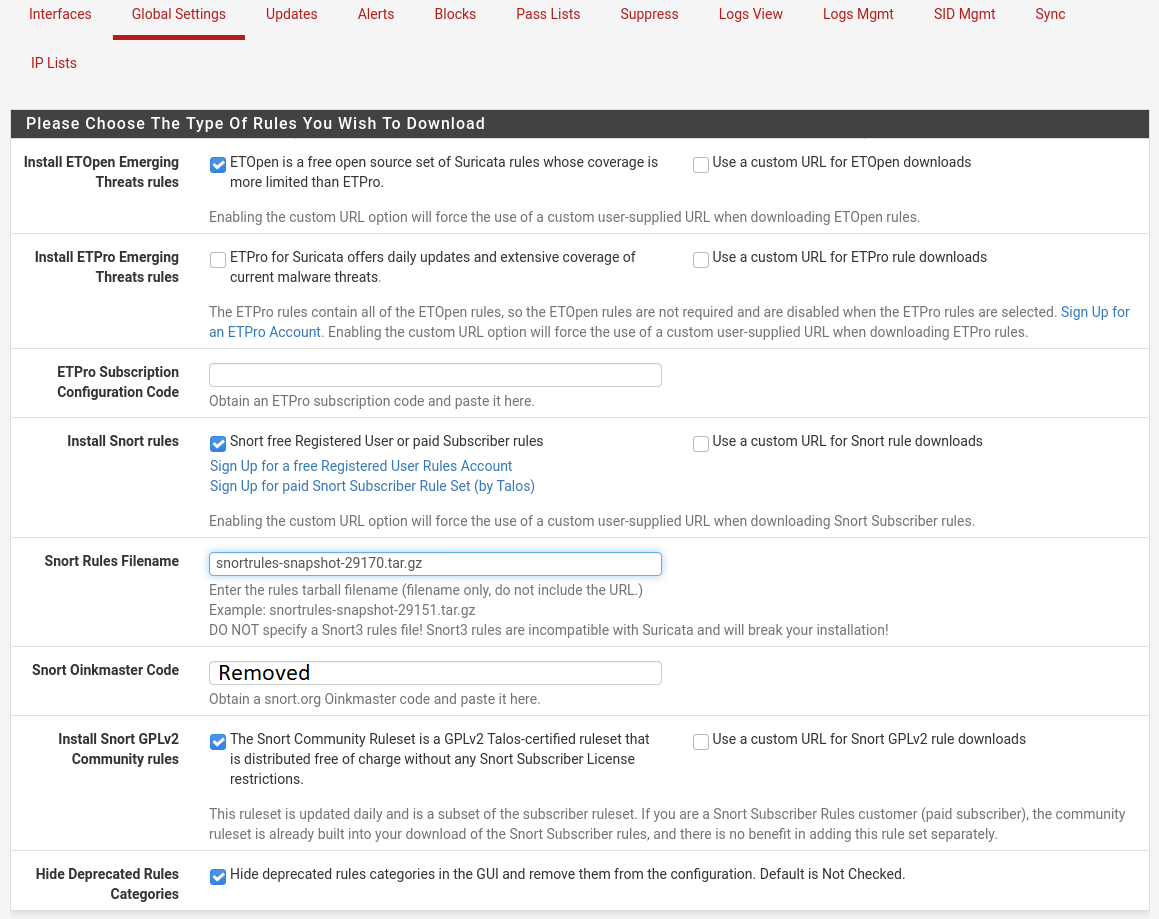 Interfaces Global Settings Updates Alerts Blocks Pass Lists Suppress Logs View Logs Mgmt SID Mgmt Sync IP Lists

Please Choose The Type Of Rules You Wish To Download

Install ETOpen Emerging Threats rules
ETOpen is a free open source set of Suricata rules whose coverage is more limited than ETPro.
Use a custom URL for ETOpen downloads
Enabling the custom URL option will force the use of a custom user-supplied URL when downloading ETOpen rules.

Install ETPro Emerging Threats rules
ETPro for Suricata offers daily updates and extensive coverage of current malware threats.
Use a custom URL for ETPro rule downloads
The ETPro rules contain all of the ETOpen rules, so the ETOpen rules are not required and are disabled when the ETPro rules are selected. Sign Up for an ETPro Account. Enabling the custom URL option will force the use of a custom user-supplied URL when downloading ETPro rules.

ETPro Subscription Configuration Code
Obtain an ETPro subscription code and paste it here.

Install Snort rules
Snort free Registered User or paid Subscriber rules
Use a custom URL for Snort rule downloads
Sign Up for a free Registered User Rules Account
Sign Up for paid Snort Subscriber Rule Set (by Talos)
Enabling the custom URL option will force the use of a custom user-supplied URL when downloading Snort Subscriber rules.

Snort Rules Filename
snortrules-snapshot-29170.tar.gz
Enter the rules tarball filename (filename only, do not include the URL.)
Example: snortrules-snapshot-29151.tar.gz
DO NOT specify a Snort3 rules file! Snort3 rules are incompatible with Suricata and will break your installation!

Snort Oinkmaster Code
Removed
Obtain a snort.org Oinkmaster code and paste it here.

Install Snort GPLv2 Community rules
The Snort Community Ruleset is a GPLv2 Talos-certified ruleset that is distributed free of charge without any Snort Subscriber License restrictions.
Use a custom URL for Snort GPLv2 rule downloads
This ruleset is updated daily and is a subset of the subscriber ruleset. If you are a Snort Subscriber Rules customer (paid subscriber), the community ruleset is already built into your download of the Snort Subscriber rules, and there is no benefit in adding this rule set separately.

Hide Deprecated Rules Categories
Hide deprecated rules categories in the GUI and remove them from the configuration. Default is Not Checked.